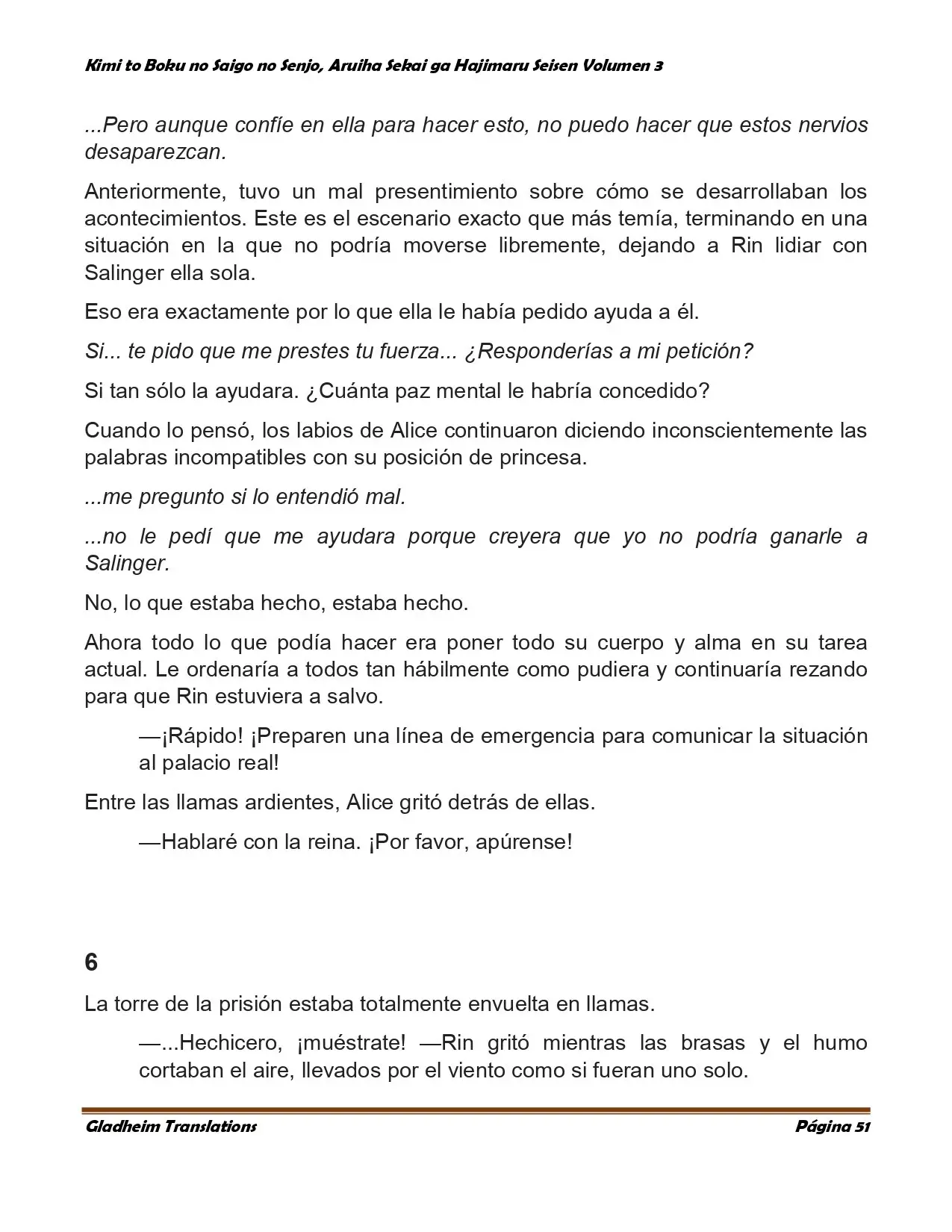 Kimi to Boku no Saigo no Senjo, Aruiha Sekai ga Hajimaru Seisen Volumen 3

...Pero aunque confíe en ella para hacer esto, no puedo hacer que estos nervios desaparezcan.

Anteriormente, tuvo un mal presentimiento sobre cómo se desarrollaban los acontecimientos. Este es el escenario exacto que más temía, terminando en una situación en la que no podría moverse libremente, dejando a Rin lidiar con Salinger ella sola.

Eso era exactamente por lo que ella le había pedido ayuda a él.

Si... te pido que me prestes tu fuerza... ¿Responderías a mi petición?

Si tan sólo la ayudara. ¿Cuánta paz mental le habría concedido?

Cuando lo pensó, los labios de Alice continuaron diciendo inconscientemente las palabras incompatibles con su posición de princesa.

...me pregunto si lo entendió mal.

...no le pedí que me ayudara porque creyera que yo no podría ganarle a Salinger.

No, lo que estaba hecho, estaba hecho.

Ahora todo lo que podía hacer era poner todo su cuerpo y alma en su tarea actual. Le ordenaría a todos tan hábilmente como pudiera y continuaría rezando para que Rin estuviera a salvo.

—¡Rápido! ¡Preparen una línea de emergencia para comunicar la situación al palacio real!

Entre las llamas ardientes, Alice gritó detrás de ellas.

—Hablaré con la reina. ¡Por favor, apúrense!

6

La torre de la prisión estaba totalmente envuelta en llamas.

—...Hechicero, ¡muéstrate! —Rin gritó mientras las brasas y el humo cortaban el aire, llevados por el viento como si fueran uno solo.

Gladheim Translations
Página 51